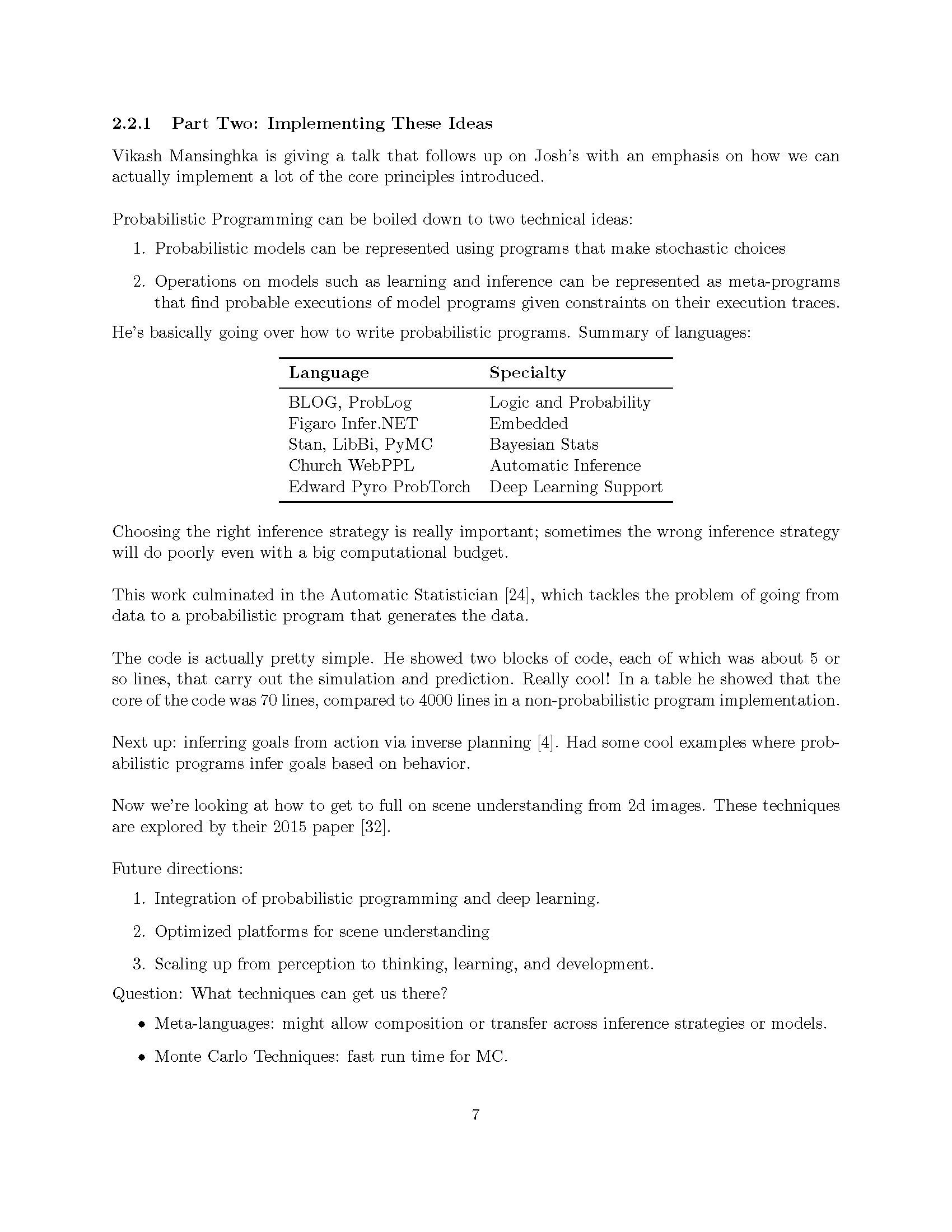 2.2.1 Part Two: Implementing These Ideas

Vikash Mansinghka is giving a talk that follows up on Josh's with an emphasis on how we can actually implement a lot of the core principles introduced.

Probabilistic Programming can be boiled down to two technical ideas:

1. Probabilistic models can be represented using programs that make stochastic choices

2. Operations on models such as learning and inference can be represented as meta-programs that find probable executions of model programs given constraints on their execution traces.

He's basically going over how to write probabilistic programs. Summary of languages:

| Language | Specialty |
|---|---|
| BLOG, ProbLog | Logic and Probability |
| Figaro Infer.NET | Embedded |
| Stan, LibBi, PyMC | Bayesian Stats |
| Church WebPPL | Automatic Inference |
| Edward Pyro ProbTorch | Deep Learning Support |

Choosing the right inference strategy is really important; sometimes the wrong inference strategy will do poorly even with a big computational budget.

This work culminated in the Automatic Statistician [24], which tackles the problem of going from data to a probabilistic program that generates the data.

The code is actually pretty simple. He showed two blocks of code, each of which was about 5 or so lines, that carry out the simulation and prediction. Really cool! In a table he showed that the core of the code was 70 lines, compared to 4000 lines in a non-probabilistic program implementation.

Next up: inferring goals from action via inverse planning [4]. Had some cool examples where probabilistic programs infer goals based on behavior.

Now we're looking at how to get to full on scene understanding from 2d images. These techniques are explored by their 2015 paper [32].

Future directions:

1. Integration of probabilistic programming and deep learning.

2. Optimized platforms for scene understanding

3. Scaling up from perception to thinking, learning, and development.

Question: What techniques can get us there?

• Meta-languages: might allow composition or transfer across inference strategies or models.

• Monte Carlo Techniques: fast run time for MC.

7